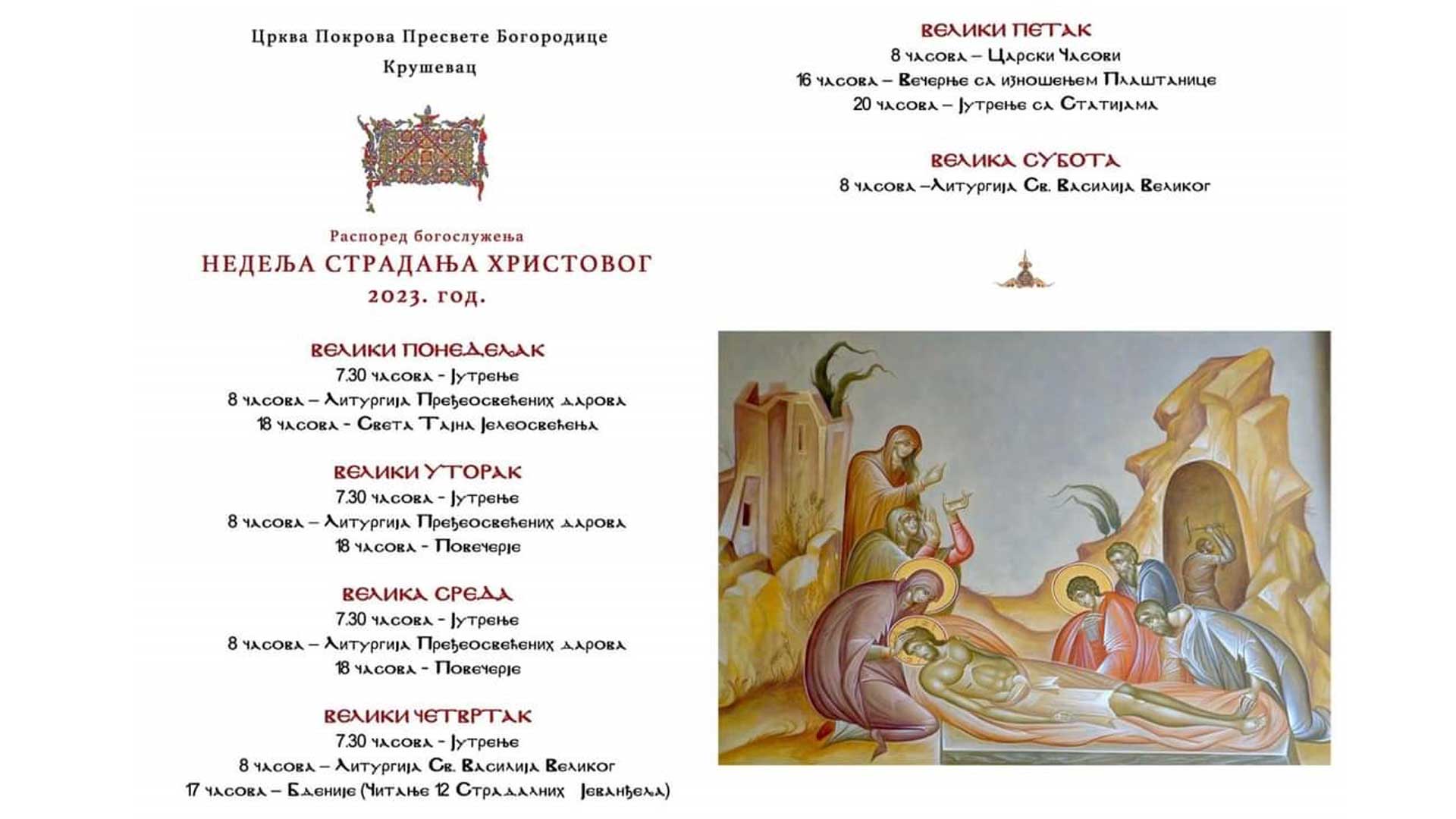 Црква Покрова Пресвете Богородице
Крушевац

Распоред богослужења
НЕДЕЉА СТРАДАЊА ХРИСТОВОГ
2023. год.

ВЕЛИКИ ПОНЕДЕЉАК
7.30 часова - Јутрење
8 часова – Литургија Пређеосвећених дарова
18 часова - Света Тајна Јелеосвећења

ВЕЛИКИ УТОРАК
7.30 часова - Јутрење
8 часова – Литургија Пређеосвећених дарова
18 часова - Повечерје

ВЕЛИКА СРЕДА
7.30 часова - Јутрење
8 часова – Литургија Пређеосвећених дарова
18 часова - Повечерје

ВЕЛИКИ ЧЕТВРТАК
7.30 часова - Јутрење
8 часова – Литургија Св. Василија Великог
17 часова – Бденије (Читање 12 Страдалних Јеванђеља)

ВЕЛИКИ ПЕТАК
8 часова – Царски Часови
16 часова – Вечерње са изношењем Плаштанице
20 часова – Јутрење са Статијама

ВЕЛИКА СУБОТА
8 часова –Литургија Св. Василија Великог